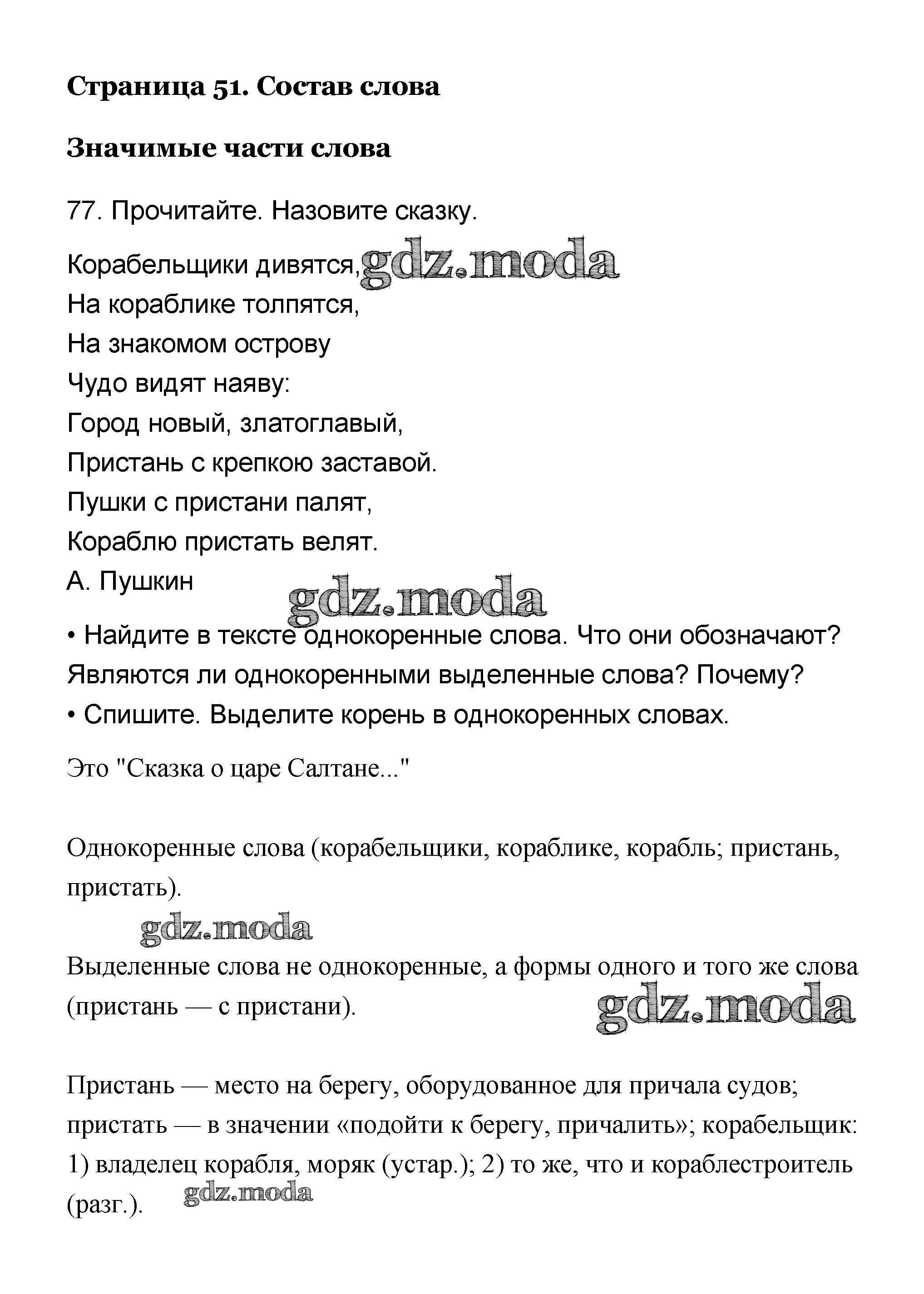 Страница 51. Состав слова

Значимые части слова

77. Прочитайте. Назовите сказку.

Корабельщики дивятся, gdz.moda
На кораблике толпятся,
На знакомом острову
Чудо видят наяву:
Город новый, златоглавый,
Пристань с крепкою заставой.
Пушки с пристани палят,
Кораблю пристать велят.
А. Пушкин

gdz.moda

• Найдите в тексте однокоренные слова. Что они обозначают? Являются ли однокоренными выделенные слова? Почему?
• Спишите. Выделите корень в однокоренных словах.

Это "Сказка о царе Салтане..."

Однокоренные слова (корабельщики, кораблике, корабль; пристань, пристать).

gdz.moda

Выделенные слова не однокоренные, а формы одного и того же слова (пристань — с пристани).

gdz.moda

Пристань — место на берегу, оборудованное для причала судов; пристать — в значении «подойти к берегу, причалить»; корабельщик: 1) владелец корабля, моряк (устар.); 2) то же, что и кораблестроитель (разг.).

gdz.moda